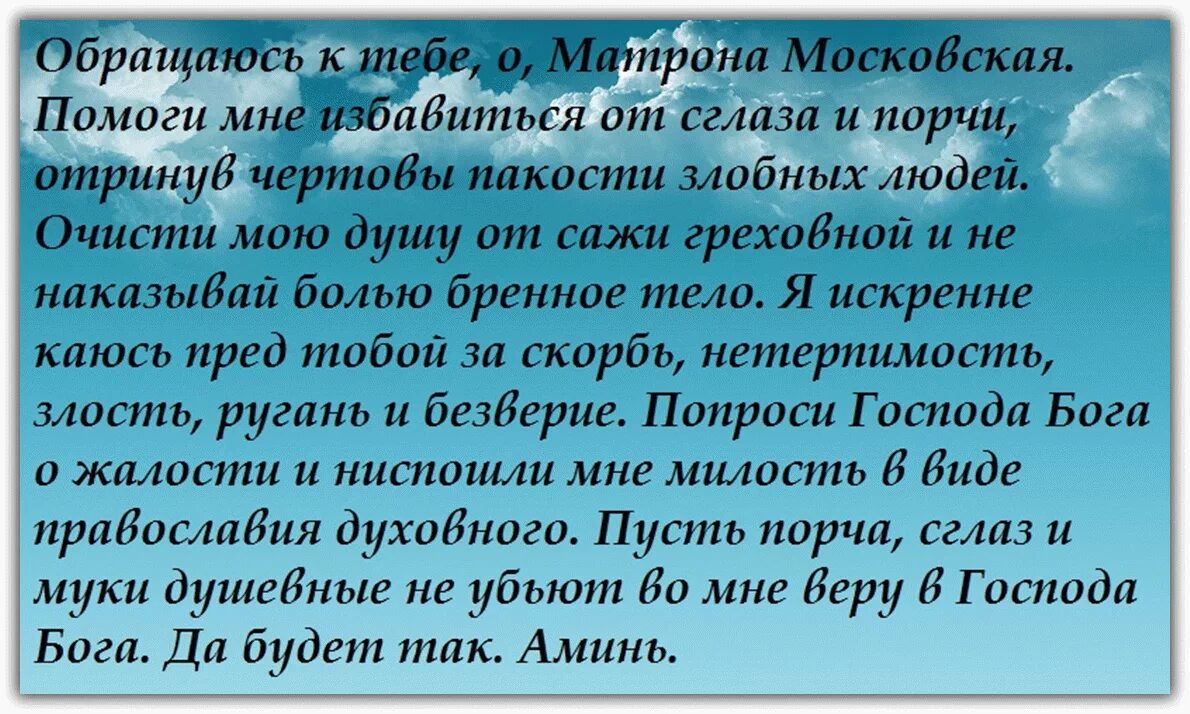 Обращаюсь к тебе, о, Матрона Московская. Помоги мне избавиться от сглаза и порчи, отринув чертовы пакости злобных людей. Очисти мою душу от сажи греховной и не наказывай болью бренное тело. Я искренне каюсь пред тобой за скорбь, нетерпимость, злость, ругань и безверие. Попроси Господа Бога о жалости и ниспошли мне милость в виде православия духовного. Пусть порча, сглаз и муки душевные не убьют во мне веру в Господа Бога. Да будет так. Аминь.